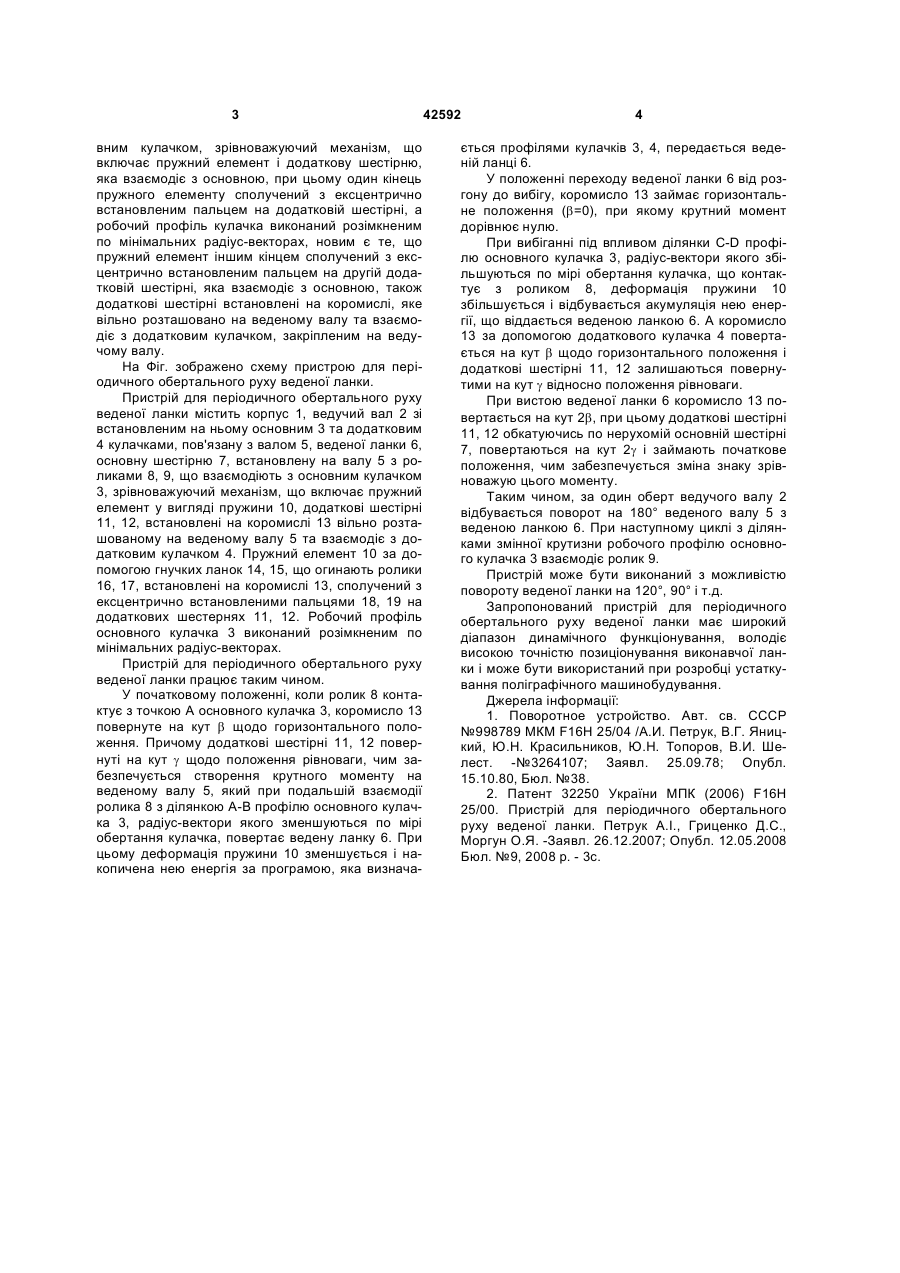 3 42592 4

вним кулачком, зрівноважуючий механізм, що включає пружний елемент і додаткову шестірню, яка взаємодіє з основною, при цьому один кінець пружного елементу сполучений з ексцентрично встановленим пальцем на додатковій шестірні, а робочий профіль кулачка виконаний розімкненим по мінімальних радіус-векторах, новим є те, що пружний елемент іншим кінцем сполучений з ексцентрично встановленим пальцем на другій додатковій шестірні, яка взаємодіє з основною, також додаткові шестірні встановлені на коромислі, яке вільно розташовано на веденому валу та взаємодіє з додатковим кулачком, закріпленим на ведучому валу.

На Фіг. зображено схему пристрою для періодичного обертального руху веденої ланки.

Пристрій для періодичного обертального руху веденої ланки містить корпус 1, ведучий вал 2 зі встановленим на ньому основним 3 та додатковим 4 кулачками, пов'язану з валом 5, веденої ланки 6, основну шестірню 7, встановлену на валу 5 з роликами 8, 9, що взаємодіють з основним кулачком 3, зрівноважуючий механізм, що включає пружний елемент у вигляді пружини 10, додаткові шестірні 11, 12, встановлені на коромислі 13 вільно розташованому на веденому валу 5 та взаємодіє з додатковим кулачком 4. Пружний елемент 10 за допомогою гнучких ланок 14, 15, що огинають ролики 16, 17, встановлені на коромислі 13, сполучений з ексцентрично встановленими пальцями 18, 19 на додаткових шестернях 11, 12. Робочий профіль основного кулачка 3 виконаний розімкненим по мінімальних радіус-векторах.

Пристрій для періодичного обертального руху веденої ланки працює таким чином.

У початковому положенні, коли ролик 8 контактує з точкою А основного кулачка 3, коромисло 13 повернуте на кут $\beta$ щодо горизонтального положення. Причому додаткові шестірні 11, 12 повернуті на кут $\gamma$ щодо положення рівноваги, чим забезпечується створення крутного моменту на веденому валу 5, який при подальшій взаємодії ролика 8 з ділянкою А-В профілю основного кулачка 3, радіус-вектори якого зменшуються по мірі обертання кулачка, повертає ведену ланку 6. При цьому деформація пружини 10 зменшується і накопичена нею енергія за програмою, яка визначається профілями кулачків 3, 4, передається веденій ланці 6.

У положенні переходу веденої ланки 6 від розгону до вибігу, коромисло 13 займає горизонтальне положення ($\beta$=0), при якому крутний момент дорівнює нулю.

При вибіганні під впливом ділянки C-D профілю основного кулачка 3, радіус-вектори якого збільшуються по мірі обертання кулачка, що контактує з роликом 8, деформація пружини 10 збільшується і відбувається акумуляція нею енергії, що віддається веденою ланкою 6. А коромисло 13 за допомогою додаткового кулачка 4 повертається на кут $\beta$ щодо горизонтального положення і додаткові шестірні 11, 12 залишаються повернутими на кут $\gamma$ відносно положення рівноваги.

При вистою веденої ланки 6 коромисло 13 повертається на кут $2\beta$, при цьому додаткові шестірні 11, 12 обкатуючись по нерухомій основній шестірні 7, повертаються на кут $2\gamma$ і займають початкове положення, чим забезпечується зміна знаку зрівноважую цього моменту.

Таким чином, за один оберт ведучого валу 2 відбувається поворот на 180° веденого валу 5 з веденою ланкою 6. При наступному циклі з ділянками змінної крутизни робочого профілю основного кулачка 3 взаємодіє ролик 9.

Пристрій може бути виконаний з можливістю повороту веденої ланки на 120°, 90° і т.д.

Запропонований пристрій для періодичного обертального руху веденої ланки має широкий діапазон динамічного функціонування, володіє високою точністю позиціонування виконавчої ланки і може бути використаний при розробці устаткування поліграфічного машинобудування.

Джерела інформації:

1. Поворотное устройство. Авт. св. СССР №998789 МКМ F16H 25/04 /А.И. Петрук, В.Г. Яницкий, Ю.Н. Красильников, Ю.Н. Топоров, В.И. Шелест. -№3264107; Заявл. 25.09.78; Опубл. 15.10.80, Бюл. №38.

2. Патент 32250 України МПК (2006) F16H 25/00. Пристрій для періодичного обертального руху веденої ланки. Петрук А.І., Гриценко Д.С., Моргун О.Я. -Заявл. 26.12.2007; Опубл. 12.05.2008 Бюл. №9, 2008 р. - 3с.